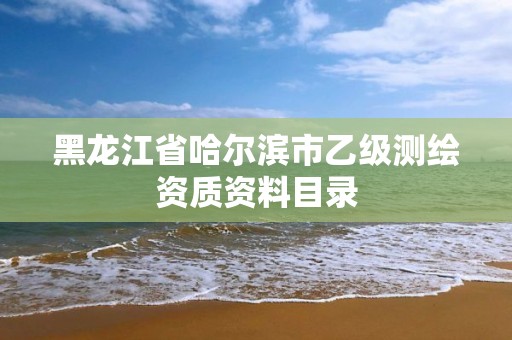 黑龙江省哈尔滨市乙级测绘资质资料目录